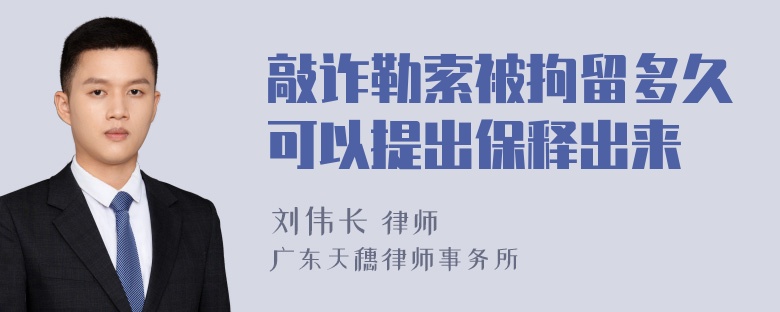 敲诈勒索被拘留多久可以提出保释出来

刘伟长 律师

广东天穗律师事务所